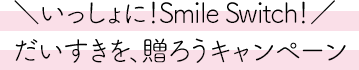 ＼いっしょに！Smile Switch！／
だいすきを、贈ろうキャンペーン